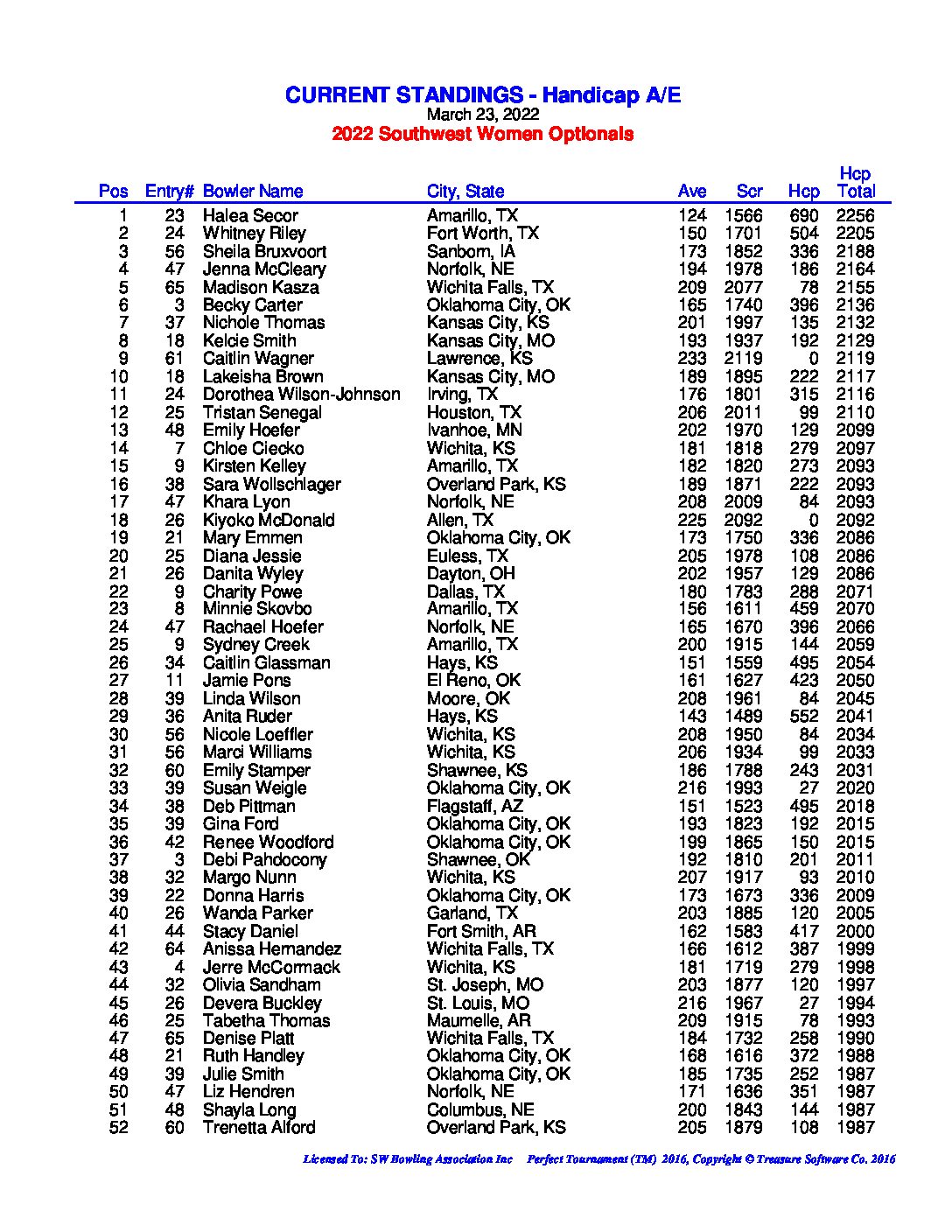 CURRENT STANDINGS - Handicap A/E
March 23, 2022
2022 Southwest Women Optionals

| Pos | Entry# | Bowler Name | City, State | Ave | Scr | Hcp | Hcp Total |
|---|---|---|---|---|---|---|---|
| 1 | 23 | Halea Secor | Amarillo, TX | 124 | 1566 | 690 | 2256 |
| 2 | 24 | Whitney Riley | Fort Worth, TX | 150 | 1701 | 504 | 2205 |
| 3 | 56 | Sheila Bruxvoort | Sanborn, IA | 173 | 1852 | 336 | 2188 |
| 4 | 47 | Jenna McCleary | Norfolk, NE | 194 | 1978 | 186 | 2164 |
| 5 | 65 | Madison Kasza | Wichita Falls, TX | 209 | 2077 | 78 | 2155 |
| 6 | 3 | Becky Carter | Oklahoma City, OK | 165 | 1740 | 396 | 2136 |
| 7 | 37 | Nichole Thomas | Kansas City, KS | 201 | 1997 | 135 | 2132 |
| 8 | 18 | Kelcie Smith | Kansas City, MO | 193 | 1937 | 192 | 2129 |
| 9 | 61 | Caitlin Wagner | Lawrence, KS | 233 | 2119 | 0 | 2119 |
| 10 | 18 | Lakeisha Brown | Kansas City, MO | 189 | 1895 | 222 | 2117 |
| 11 | 24 | Dorothea Wilson-Johnson | Irving, TX | 176 | 1801 | 315 | 2116 |
| 12 | 25 | Tristan Senegal | Houston, TX | 206 | 2011 | 99 | 2110 |
| 13 | 48 | Emily Hoefer | Ivanhoe, MN | 202 | 1970 | 129 | 2099 |
| 14 | 7 | Chloe Ciecko | Wichita, KS | 181 | 1818 | 279 | 2097 |
| 15 | 9 | Kirsten Kelley | Amarillo, TX | 182 | 1820 | 273 | 2093 |
| 16 | 38 | Sara Wollschlager | Overland Park, KS | 189 | 1871 | 222 | 2093 |
| 17 | 47 | Khara Lyon | Norfolk, NE | 208 | 2009 | 84 | 2093 |
| 18 | 26 | Kiyoko McDonald | Allen, TX | 225 | 2092 | 0 | 2092 |
| 19 | 21 | Mary Emmen | Oklahoma City, OK | 173 | 1750 | 336 | 2086 |
| 20 | 25 | Diana Jessie | Euless, TX | 205 | 1978 | 108 | 2086 |
| 21 | 26 | Danita Wyley | Dayton, OH | 202 | 1957 | 129 | 2086 |
| 22 | 9 | Charity Powe | Dallas, TX | 180 | 1783 | 288 | 2071 |
| 23 | 8 | Minnie Skovbo | Amarillo, TX | 156 | 1611 | 459 | 2070 |
| 24 | 47 | Rachael Hoefer | Norfolk, NE | 165 | 1670 | 396 | 2066 |
| 25 | 9 | Sydney Creek | Amarillo, TX | 200 | 1915 | 144 | 2059 |
| 26 | 34 | Caitlin Glassman | Hays, KS | 151 | 1559 | 495 | 2054 |
| 27 | 11 | Jamie Pons | El Reno, OK | 161 | 1627 | 423 | 2050 |
| 28 | 39 | Linda Wilson | Moore, OK | 208 | 1961 | 84 | 2045 |
| 29 | 36 | Anita Ruder | Hays, KS | 143 | 1489 | 552 | 2041 |
| 30 | 56 | Nicole Loeffler | Wichita, KS | 208 | 1950 | 84 | 2034 |
| 31 | 56 | Marci Williams | Wichita, KS | 206 | 1934 | 99 | 2033 |
| 32 | 60 | Emily Stamper | Shawnee, KS | 186 | 1788 | 243 | 2031 |
| 33 | 39 | Susan Weigle | Oklahoma City, OK | 216 | 1993 | 27 | 2020 |
| 34 | 38 | Deb Pittman | Flagstaff, AZ | 151 | 1523 | 495 | 2018 |
| 35 | 39 | Gina Ford | Oklahoma City, OK | 193 | 1823 | 192 | 2015 |
| 36 | 42 | Renee Woodford | Oklahoma City, OK | 199 | 1865 | 150 | 2015 |
| 37 | 3 | Debi Pahdocony | Shawnee, OK | 192 | 1810 | 201 | 2011 |
| 38 | 32 | Margo Nunn | Wichita, KS | 207 | 1917 | 93 | 2010 |
| 39 | 22 | Donna Harris | Oklahoma City, OK | 173 | 1673 | 336 | 2009 |
| 40 | 26 | Wanda Parker | Garland, TX | 203 | 1885 | 120 | 2005 |
| 41 | 44 | Stacy Daniel | Fort Smith, AR | 162 | 1583 | 417 | 2000 |
| 42 | 64 | Anissa Hernandez | Wichita Falls, TX | 166 | 1612 | 387 | 1999 |
| 43 | 4 | Jerre McCormack | Wichita, KS | 181 | 1719 | 279 | 1998 |
| 44 | 32 | Olivia Sandham | St. Joseph, MO | 203 | 1877 | 120 | 1997 |
| 45 | 26 | Devera Buckley | St. Louis, MO | 216 | 1967 | 27 | 1994 |
| 46 | 25 | Tabetha Thomas | Maumelle, AR | 209 | 1915 | 78 | 1993 |
| 47 | 65 | Denise Platt | Wichita Falls, TX | 184 | 1732 | 258 | 1990 |
| 48 | 21 | Ruth Handley | Oklahoma City, OK | 168 | 1616 | 372 | 1988 |
| 49 | 39 | Julie Smith | Oklahoma City, OK | 185 | 1735 | 252 | 1987 |
| 50 | 47 | Liz Hendren | Norfolk, NE | 171 | 1636 | 351 | 1987 |
| 51 | 48 | Shayla Long | Columbus, NE | 200 | 1843 | 144 | 1987 |
| 52 | 60 | Trenetta Alford | Overland Park, KS | 205 | 1879 | 108 | 1987 |

Licensed To: SW Bowling Association Inc Perfect Tournament (TM) 2016, Copyright © Treasure Software Co. 2016